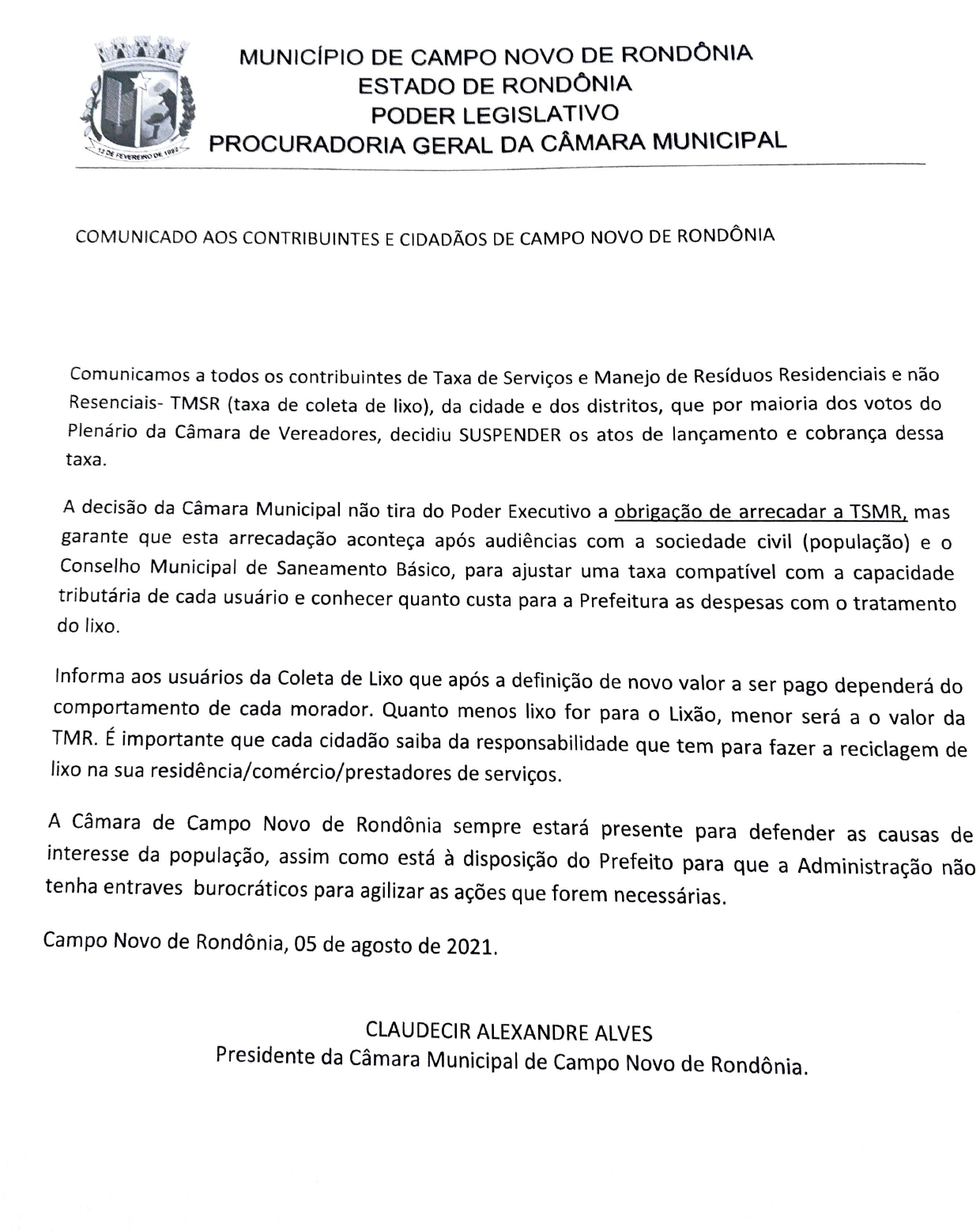 13 DE FEVEREIRO DE 1992

MUNICÍPIO DE CAMPO NOVO DE RONDÔNIA
ESTADO DE RONDÔNIA
PODER LEGISLATIVO
PROCURADORIA GERAL DA CÂMARA MUNICIPAL

COMUNICADO AOS CONTRIBUINTES E CIDADÃOS DE CAMPO NOVO DE RONDÔNIA

Comunicamos a todos os contribuintes de Taxa de Serviços e Manejo de Resíduos Residenciais e não Resenciais- TMSR (taxa de coleta de lixo), da cidade e dos distritos, que por maioria dos votos do Plenário da Câmara de Vereadores, decidiu SUSPENDER os atos de lançamento e cobrança dessa taxa.

A decisão da Câmara Municipal não tira do Poder Executivo a obrigação de arrecadar a TSMR, mas garante que esta arrecadação aconteça após audiências com a sociedade civil (população) e o Conselho Municipal de Saneamento Básico, para ajustar uma taxa compatível com a capacidade tributária de cada usuário e conhecer quanto custa para a Prefeitura as despesas com o tratamento do lixo.

Informa aos usuários da Coleta de Lixo que após a definição de novo valor a ser pago dependerá do comportamento de cada morador. Quanto menos lixo for para o Lixão, menor será a o valor da TMR. É importante que cada cidadão saiba da responsabilidade que tem para fazer a reciclagem de lixo na sua residência/comércio/prestadores de serviços.

A Câmara de Campo Novo de Rondônia sempre estará presente para defender as causas de interesse da população, assim como está à disposição do Prefeito para que a Administração não tenha entraves burocráticos para agilizar as ações que forem necessárias.

Campo Novo de Rondônia, 05 de agosto de 2021.

CLAUDECIR ALEXANDRE ALVES
Presidente da Câmara Municipal de Campo Novo de Rondônia.